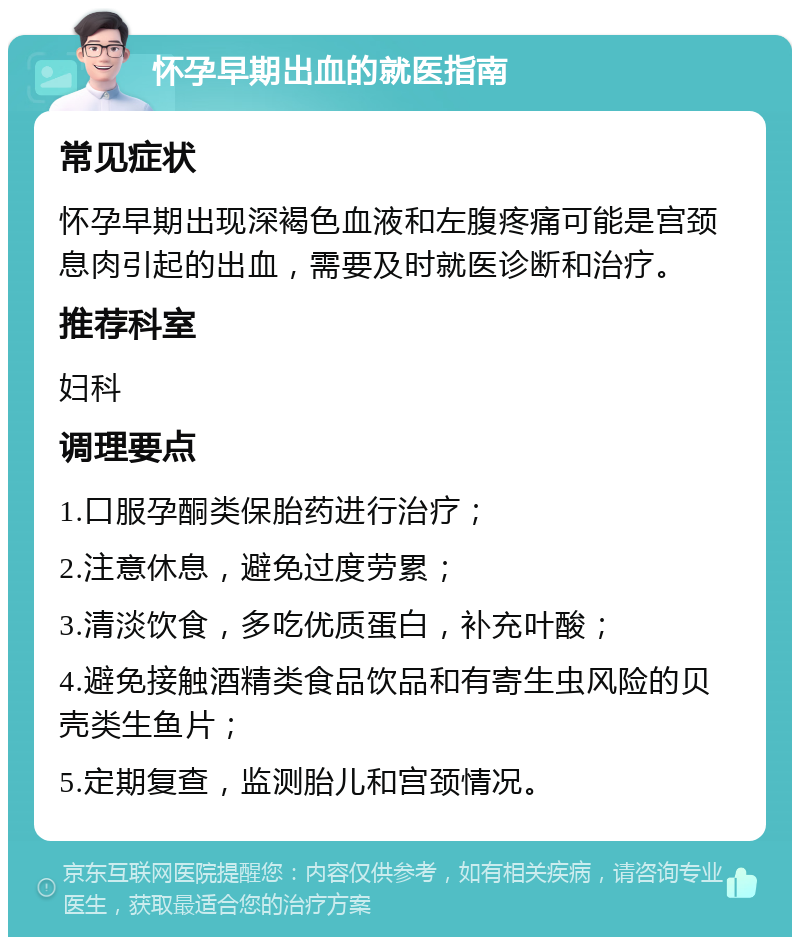 怀孕早期出血的就医指南

常见症状

怀孕早期出现深褐色血液和左腹疼痛可能是宫颈息肉引起的出血，需要及时就医诊断和治疗。

推荐科室

妇科

调理要点

1.口服孕酮类保胎药进行治疗；

2.注意休息，避免过度劳累；

3.清淡饮食，多吃优质蛋白，补充叶酸；

4.避免接触酒精类食品饮品和有寄生虫风险的贝壳类生鱼片；

5.定期复查，监测胎儿和宫颈情况。

京东互联网医院提醒您：内容仅供参考，如有相关疾病，请咨询专业医生，获取最适合您的治疗方案